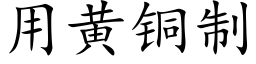 用黄铜制